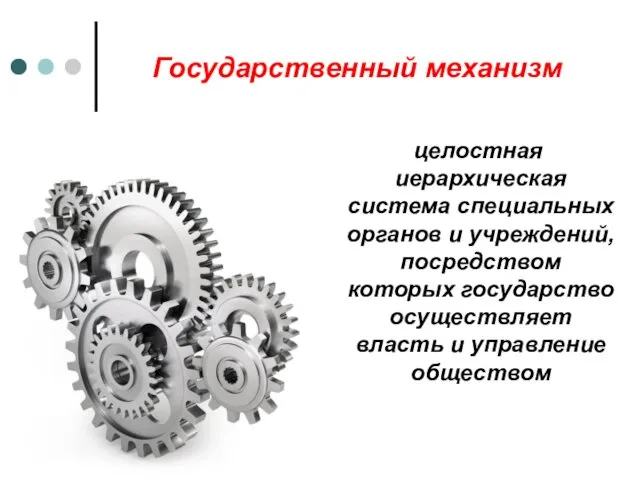 Государственный механизм

целостная иерархическая система специальных органов и учреждений, посредством которых государство осуществляет власть и управление обществом